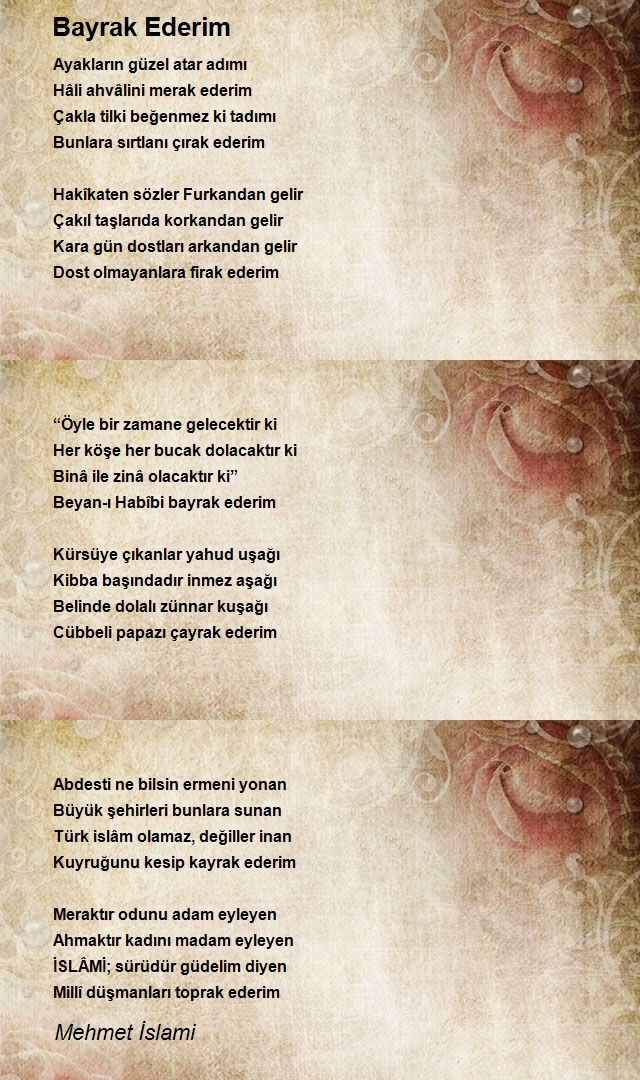 Bayrak Ederim

Ayakların güzel atar adımı
Hâli ahvâlini merak ederim
Çakla tilki beğenmez ki tadımı
Bunlara sırtlanı çırak ederim

Hakîkaten sözler Furkandan gelir
Çakıl taşlarıda korkandan gelir
Kara gün dostları arkandan gelir
Dost olmayanlara firak ederim

“Öyle bir zamane gelecektir ki
Her köşe her bucak dolacaktır ki
Binâ ile zinâ olacaktır ki”
Beyan-ı Habîbi bayrak ederim

Kürsüye çıkanlar yahud uşağı
Kibba başındadır inmez aşağı
Belinde dolalı zünnar kuşağı
Cübbeli papazı çayrak ederim

Abdesti ne bilsin ermeni yonan
Büyük şehirleri bunlara sunan
Türk islâm olamaz, değiller inan
Kuyruğunu kesip kayrak ederim

Meraktır odunu adam eyleyen
Ahmaktır kadını madam eyleyen
İSLÂMİ; sürüdür güdelim diyen
Millî düşmanları toprak ederim

Mehmet İslami